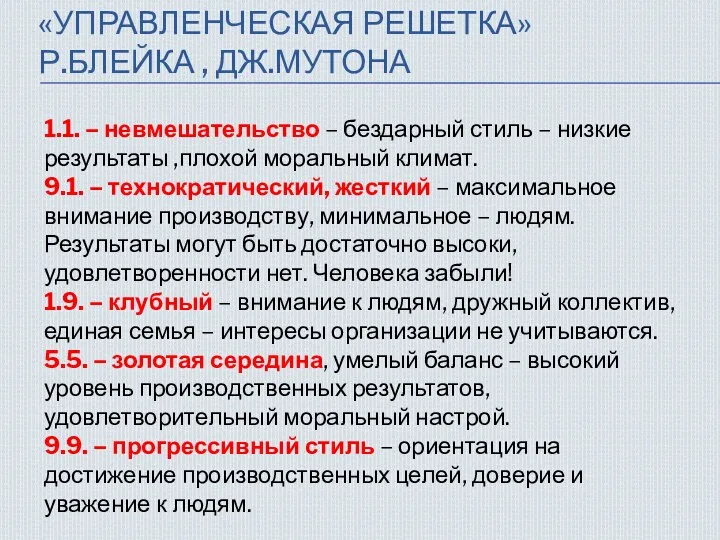 «УПРАВЛЕНЧЕСКАЯ РЕШЕТКА» Р.БЛЕЙКА , ДЖ.МУТОНА

1.1. – невмешательство – бездарный стиль – низкие результаты ,плохой моральный климат.
9.1. – технократический, жесткий – максимальное внимание производству, минимальное – людям. Результаты могут быть достаточно высоки, удовлетворенности нет. Человека забыли!
1.9. – клубный – внимание к людям, дружный коллектив, единая семья – интересы организации не учитываются.
5.5. – золотая середина, умелый баланс – высокий уровень производственных результатов, удовлетворительный моральный настрой.
9.9. – прогрессивный стиль – ориентация на достижение производственных целей, доверие и уважение к людям.